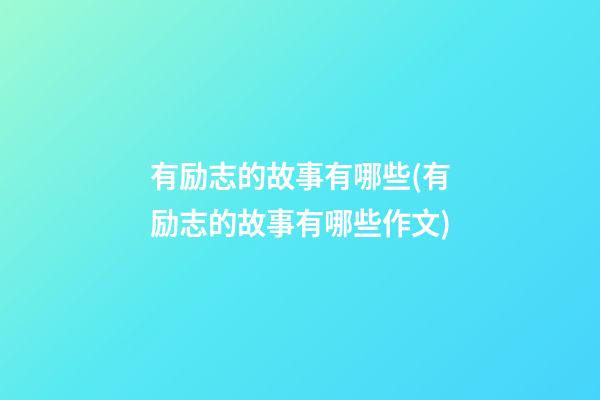 有励志的故事有哪些(有励志的故事有哪些作文)